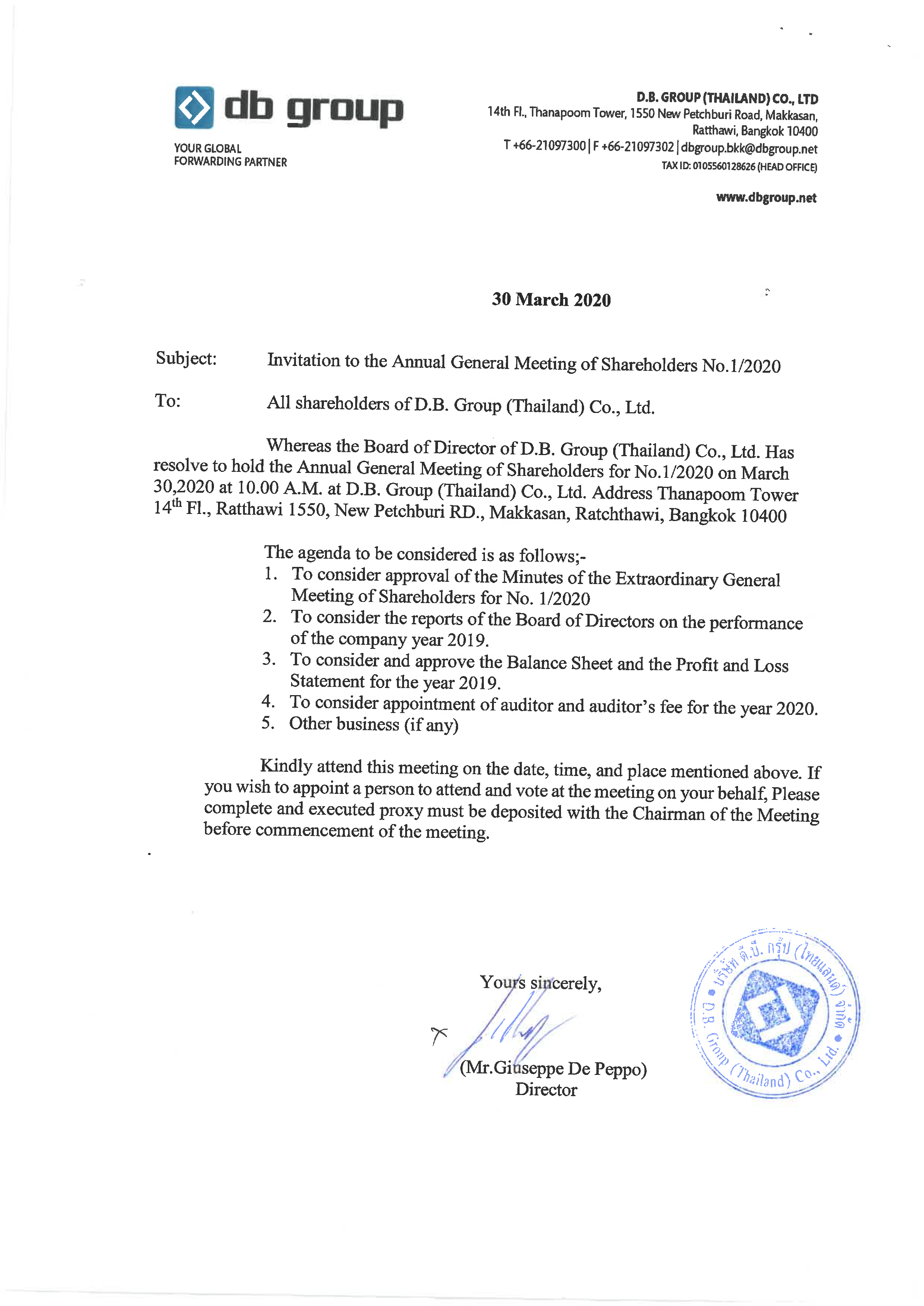 db group

YOUR GLOBAL FORWARDING PARTNER

D.B. GROUP (THAILAND) CO., LTD
14th Fl., Thanapoom Tower, 1550 New Petchburi Road, Makkasan, Ratthawi, Bangkok 10400
T +66-21097300 | F +66-21097302 | dbgroup.bkk@dbgroup.net
TAX ID: 0105560128626 (HEAD OFFICE)

www.dbgroup.net

30 March 2020

Subject: Invitation to the Annual General Meeting of Shareholders No.1/2020

To: All shareholders of D.B. Group (Thailand) Co., Ltd.

Whereas the Board of Director of D.B. Group (Thailand) Co., Ltd. Has resolve to hold the Annual General Meeting of Shareholders for No.1/2020 on March 30,2020 at 10.00 A.M. at D.B. Group (Thailand) Co., Ltd. Address Thanapoom Tower 14$^{th}$ Fl., Ratthawi 1550, New Petchburi RD., Makkasan, Ratchthawi, Bangkok 10400

The agenda to be considered is as follows;-
1. To consider approval of the Minutes of the Extraordinary General Meeting of Shareholders for No. 1/2020
2. To consider the reports of the Board of Directors on the performance of the company year 2019.
3. To consider and approve the Balance Sheet and the Profit and Loss Statement for the year 2019.
4. To consider appointment of auditor and auditor's fee for the year 2020.
5. Other business (if any)

Kindly attend this meeting on the date, time, and place mentioned above. If you wish to appoint a person to attend and vote at the meeting on your behalf, Please complete and executed proxy must be deposited with the Chairman of the Meeting before commencement of the meeting.

Yours sincerely,

(Mr.Giuseppe De Peppo)
Director

บริษัท ดี.บี. กรุ๊ป (ไทยแลนด์) จำกัด
D.B. Group (Thailand) Co., Ltd.